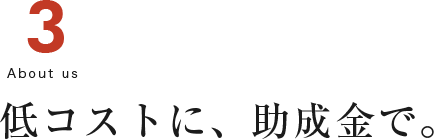 3
About us
低コストに、助成金で。